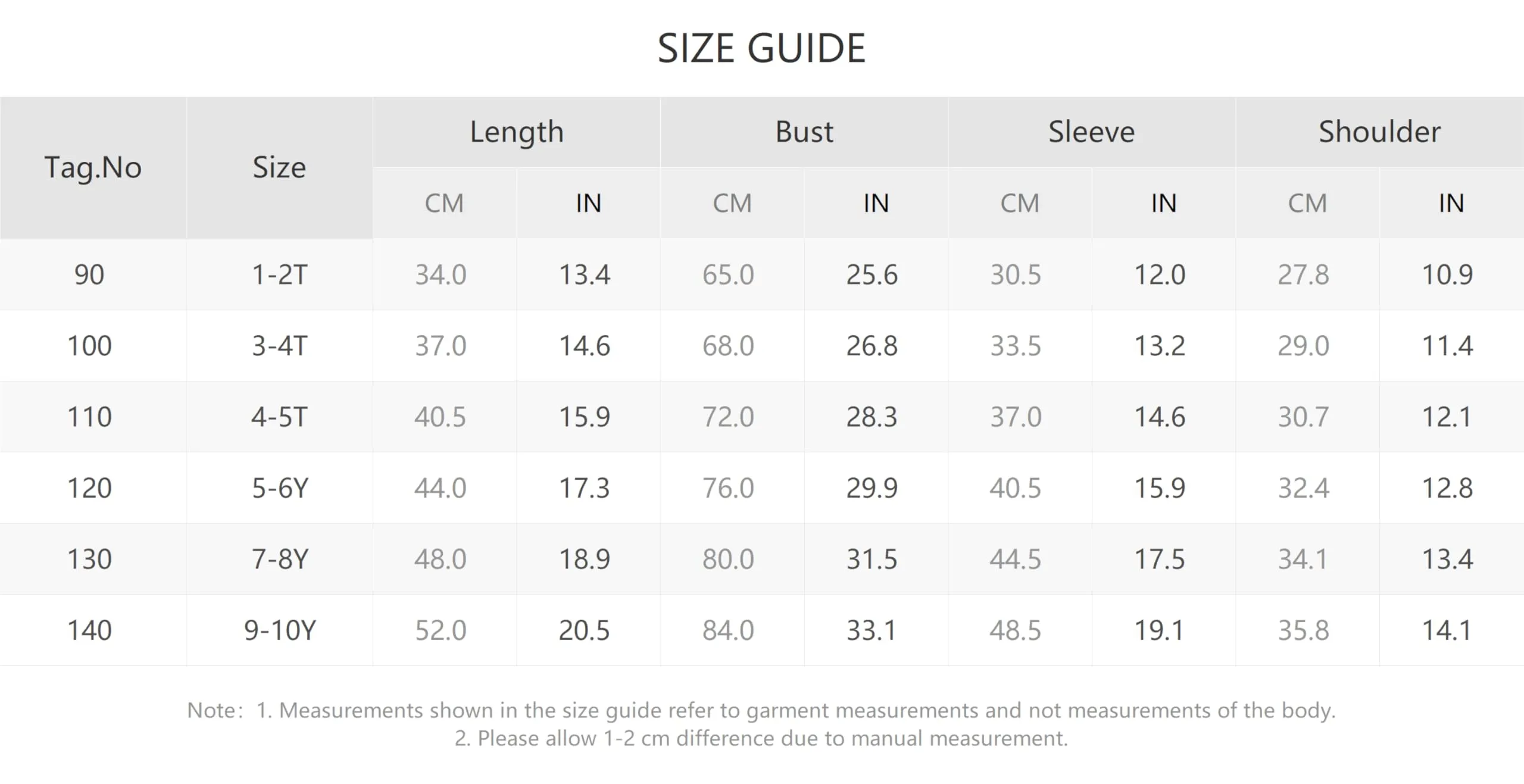 SIZE GUIDE

| Tag.No | Size | Length CM | Length IN | Bust CM | Bust IN | Sleeve CM | Sleeve IN | Shoulder CM | Shoulder IN |
|---|---|---|---|---|---|---|---|---|---|
| 90 | 1-2T | 34.0 | 13.4 | 65.0 | 25.6 | 30.5 | 12.0 | 27.8 | 10.9 |
| 100 | 3-4T | 37.0 | 14.6 | 68.0 | 26.8 | 33.5 | 13.2 | 29.0 | 11.4 |
| 110 | 4-5T | 40.5 | 15.9 | 72.0 | 28.3 | 37.0 | 14.6 | 30.7 | 12.1 |
| 120 | 5-6Y | 44.0 | 17.3 | 76.0 | 29.9 | 40.5 | 15.9 | 32.4 | 12.8 |
| 130 | 7-8Y | 48.0 | 18.9 | 80.0 | 31.5 | 44.5 | 17.5 | 34.1 | 13.4 |
| 140 | 9-10Y | 52.0 | 20.5 | 84.0 | 33.1 | 48.5 | 19.1 | 35.8 | 14.1 |

Note: 1. Measurements shown in the size guide refer to garment measurements and not measurements of the body.
2. Please allow 1-2 cm difference due to manual measurement.